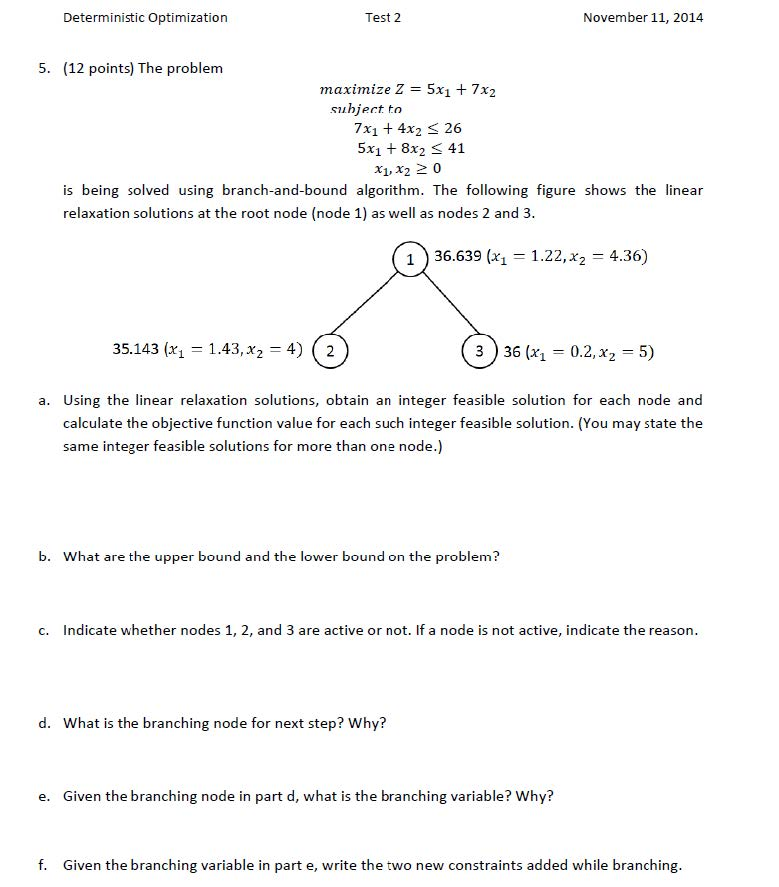 Deterministic Optimization Test 2 November 11, 2014

5. (12 points) The problem

$maximize\ Z = 5x_1 + 7x_2$
$subject\ to$
$7x_1 + 4x_2 \leq 26$
$5x_1 + 8x_2 \leq 41$
$x_1, x_2 \geq 0$

is being solved using branch-and-bound algorithm. The following figure shows the linear relaxation solutions at the root node (node 1) as well as nodes 2 and 3.

1 36.639 $(x_1 = 1.22, x_2 = 4.36)$

35.143 $(x_1 = 1.43, x_2 = 4)$ 2

3 36 $(x_1 = 0.2, x_2 = 5)$

a. Using the linear relaxation solutions, obtain an integer feasible solution for each node and calculate the objective function value for each such integer feasible solution. (You may state the same integer feasible solutions for more than one node.)

b. What are the upper bound and the lower bound on the problem?

c. Indicate whether nodes 1, 2, and 3 are active or not. If a node is not active, indicate the reason.

d. What is the branching node for next step? Why?

e. Given the branching node in part d, what is the branching variable? Why?

f. Given the branching variable in part e, write the two new constraints added while branching.